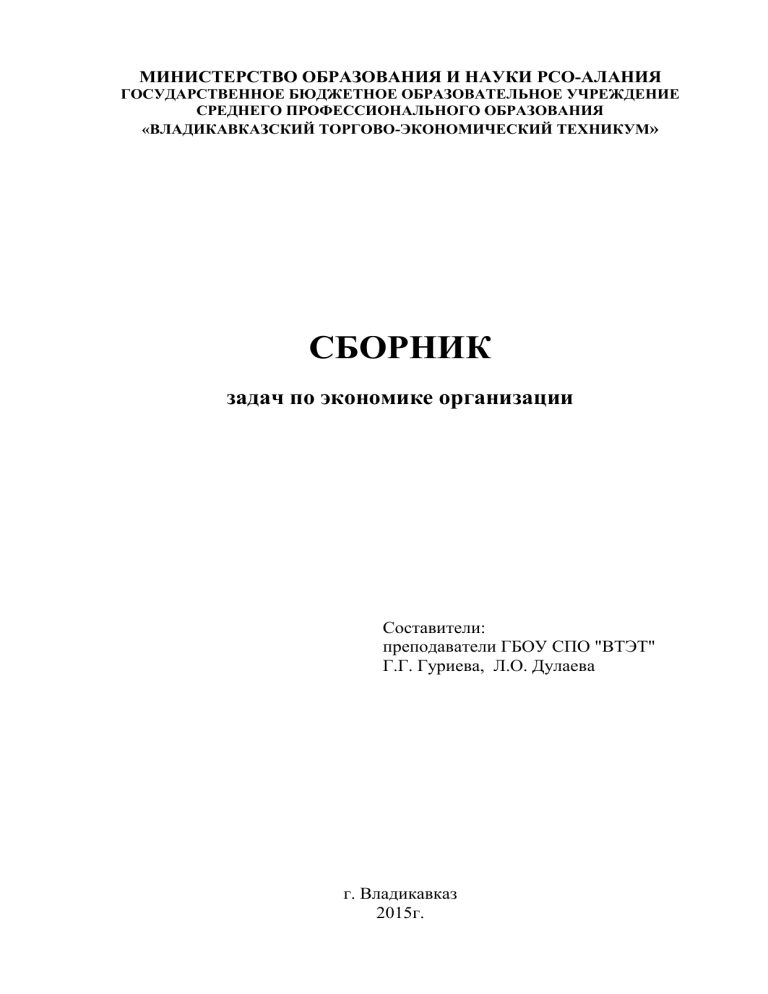 МИНИСТЕРСТВО ОБРАЗОВАНИЯ И НАУКИ РСО-АЛАНИЯ
ГОСУДАРСТВЕННОЕ БЮДЖЕТНОЕ ОБРАЗОВАТЕЛЬНОЕ УЧРЕЖДЕНИЕ
СРЕДНЕГО ПРОФЕССИОНАЛЬНОГО ОБРАЗОВАНИЯ
«ВЛАДИКАВКАЗСКИЙ ТОРГОВО-ЭКОНОМИЧЕСКИЙ ТЕХНИКУМ»

СБОРНИК

задач по экономике организации

Составители:
преподаватели ГБОУ СПО "ВТЭТ"
Г.Г. Гуриева, Л.О. Дулаева

г. Владикавказ
2015г.